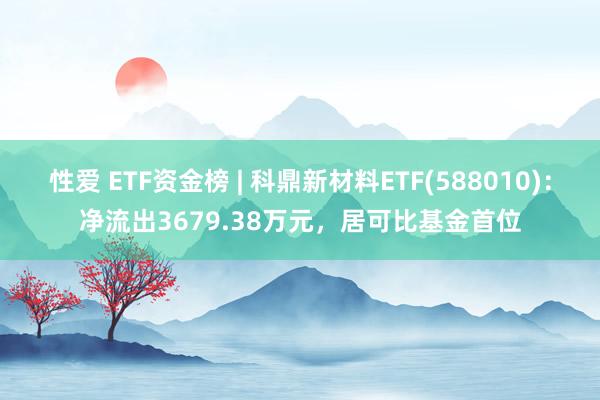 性爱 ETF资金榜 | 科鼎新材料ETF(588010)：净流出3679.38万元，居可比基金首位